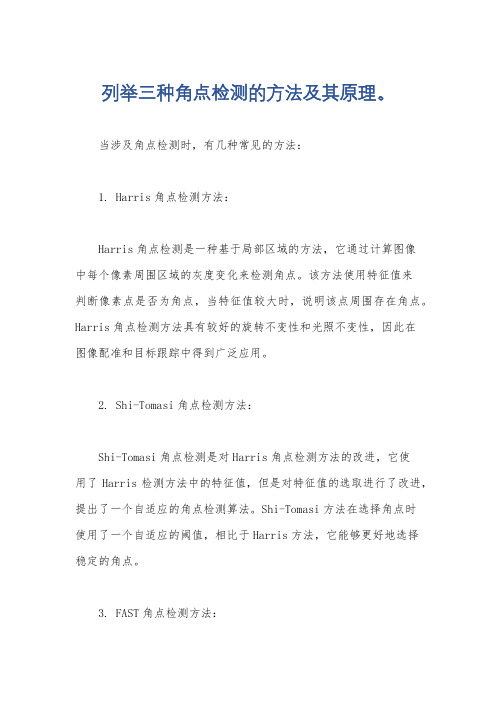 列举三种角点检测的方法及其原理。

当涉及角点检测时，有几种常见的方法：

1. Harris角点检测方法：

Harris角点检测是一种基于局部区域的方法，它通过计算图像中每个像素周围区域的灰度变化来检测角点。该方法使用特征值来判断像素点是否为角点，当特征值较大时，说明该点周围存在角点。Harris角点检测方法具有较好的旋转不变性和光照不变性，因此在图像配准和目标跟踪中得到广泛应用。

2. Shi-Tomasi角点检测方法：

Shi-Tomasi角点检测是对Harris角点检测方法的改进，它使用了Harris检测方法中的特征值，但是对特征值的选取进行了改进，提出了一个自适应的角点检测算法。Shi-Tomasi方法在选择角点时使用了一个自适应的阈值，相比于Harris方法，它能够更好地选择稳定的角点。

3. FAST角点检测方法：